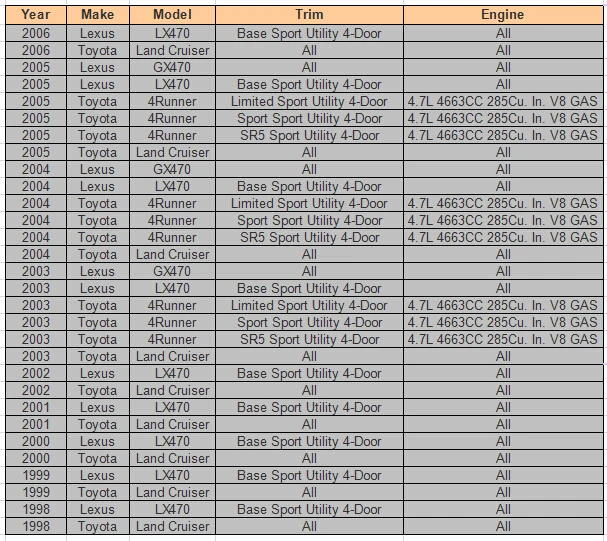 | Year | Make | Model | Trim | Engine |
|---|---|---|---|---|
| 2006 | Lexus | LX470 | Base Sport Utility 4-Door | All |
| 2006 | Toyota | Land Cruiser | All | All |
| 2005 | Lexus | GX470 | All | All |
| 2005 | Lexus | LX470 | Base Sport Utility 4-Door | All |
| 2005 | Toyota | 4Runner | Limited Sport Utility 4-Door | 4.7L 4663CC 285Cu. In. V8 GAS |
| 2005 | Toyota | 4Runner | Sport Sport Utility 4-Door | 4.7L 4663CC 285Cu. In. V8 GAS |
| 2005 | Toyota | 4Runner | SR5 Sport Utility 4-Door | 4.7L 4663CC 285Cu. In. V8 GAS |
| 2005 | Toyota | Land Cruiser | All | All |
| 2004 | Lexus | GX470 | All | All |
| 2004 | Lexus | LX470 | Base Sport Utility 4-Door | All |
| 2004 | Toyota | 4Runner | Limited Sport Utility 4-Door | 4.7L 4663CC 285Cu. In. V8 GAS |
| 2004 | Toyota | 4Runner | Sport Sport Utility 4-Door | 4.7L 4663CC 285Cu. In. V8 GAS |
| 2004 | Toyota | 4Runner | SR5 Sport Utility 4-Door | 4.7L 4663CC 285Cu. In. V8 GAS |
| 2004 | Toyota | Land Cruiser | All | All |
| 2003 | Lexus | GX470 | All | All |
| 2003 | Lexus | LX470 | Base Sport Utility 4-Door | All |
| 2003 | Toyota | 4Runner | Limited Sport Utility 4-Door | 4.7L 4663CC 285Cu. In. V8 GAS |
| 2003 | Toyota | 4Runner | Sport Sport Utility 4-Door | 4.7L 4663CC 285Cu. In. V8 GAS |
| 2003 | Toyota | 4Runner | SR5 Sport Utility 4-Door | 4.7L 4663CC 285Cu. In. V8 GAS |
| 2003 | Toyota | Land Cruiser | All | All |
| 2002 | Lexus | LX470 | Base Sport Utility 4-Door | All |
| 2002 | Toyota | Land Cruiser | All | All |
| 2001 | Lexus | LX470 | Base Sport Utility 4-Door | All |
| 2001 | Toyota | Land Cruiser | All | All |
| 2000 | Lexus | LX470 | Base Sport Utility 4-Door | All |
| 2000 | Toyota | Land Cruiser | All | All |
| 1999 | Lexus | LX470 | Base Sport Utility 4-Door | All |
| 1999 | Toyota | Land Cruiser | All | All |
| 1998 | Lexus | LX470 | Base Sport Utility 4-Door | All |
| 1998 | Toyota | Land Cruiser | All | All |